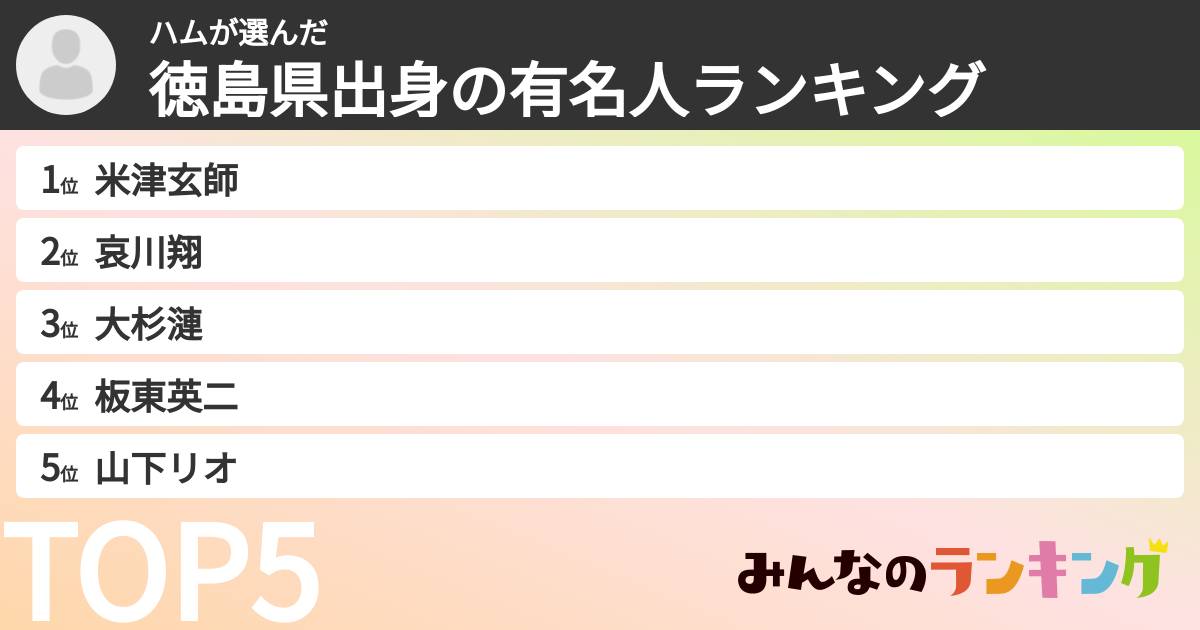 ハムが選んだ
徳島県出身の有名人ランキング

1位 米津玄師
2位 哀川翔
3位 大杉漣
4位 板東英二
5位 山下リオ

TOP5

みんなのランキング